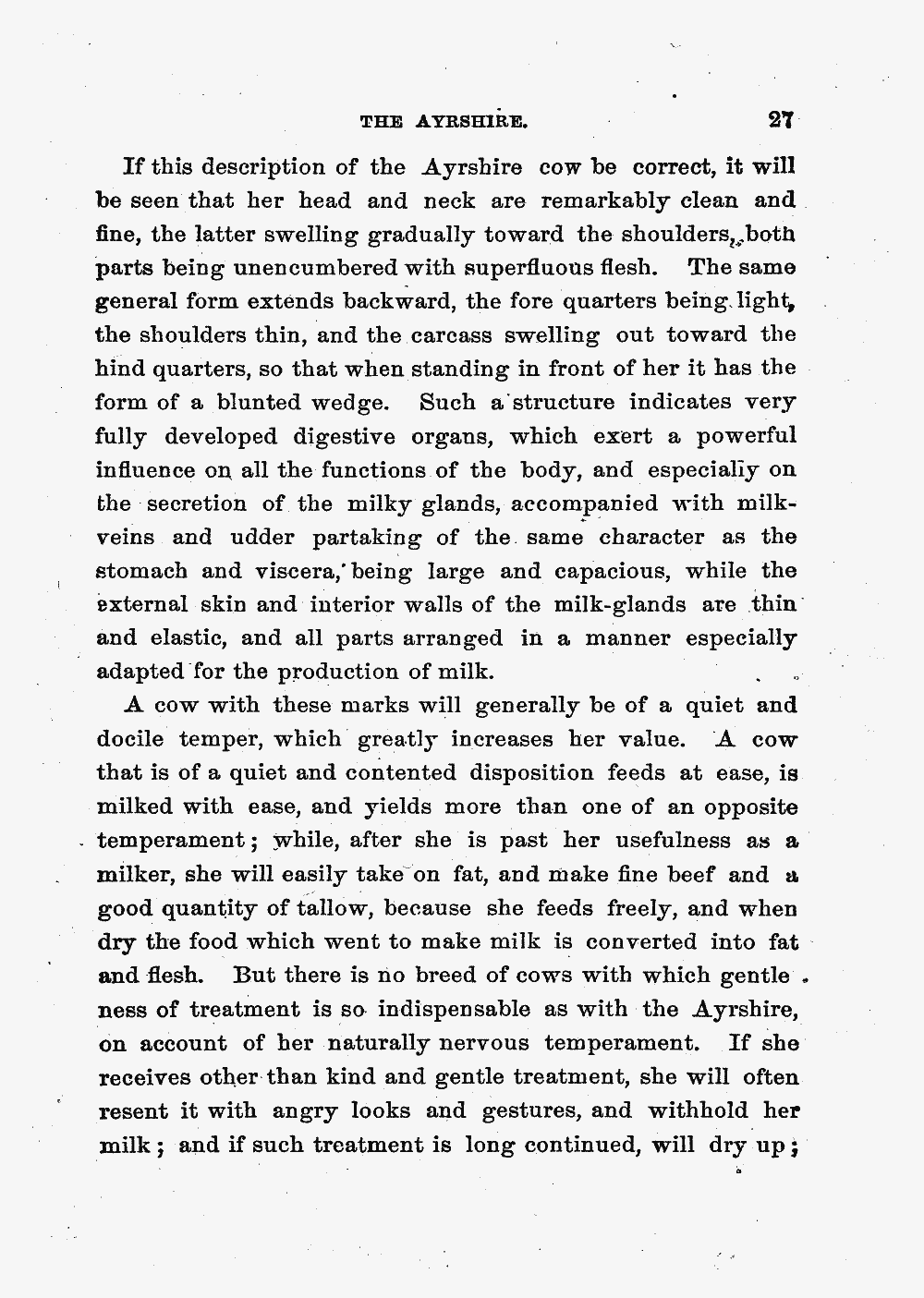 THE AYRSHIRE. 27

If this description of the Ayrshire cow be correct, it will be seen that her head and neck are remarkably clean and fine, the latter swelling gradually toward the shoulders, both parts being unencumbered with superfluous flesh. The same general form extends backward, the fore quarters being light, the shoulders thin, and the carcass swelling out toward the hind quarters, so that when standing in front of her it has the form of a blunted wedge. Such a structure indicates very fully developed digestive organs, which exert a powerful influence on all the functions of the body, and especially on the secretion of the milky glands, accompanied with milk-veins and udder partaking of the same character as the stomach and viscera, being large and capacious, while the external skin and interior walls of the milk-glands are thin and elastic, and all parts arranged in a manner especially adapted for the production of milk.

A cow with these marks will generally be of a quiet and docile temper, which greatly increases her value. A cow that is of a quiet and contented disposition feeds at ease, is milked with ease, and yields more than one of an opposite temperament; while, after she is past her usefulness as a milker, she will easily take on fat, and make fine beef and a good quantity of tallow, because she feeds freely, and when dry the food which went to make milk is converted into fat and flesh. But there is no breed of cows with which gentleness of treatment is so indispensable as with the Ayrshire, on account of her naturally nervous temperament. If she receives other than kind and gentle treatment, she will often resent it with angry looks and gestures, and withhold her milk; and if such treatment is long continued, will dry up;